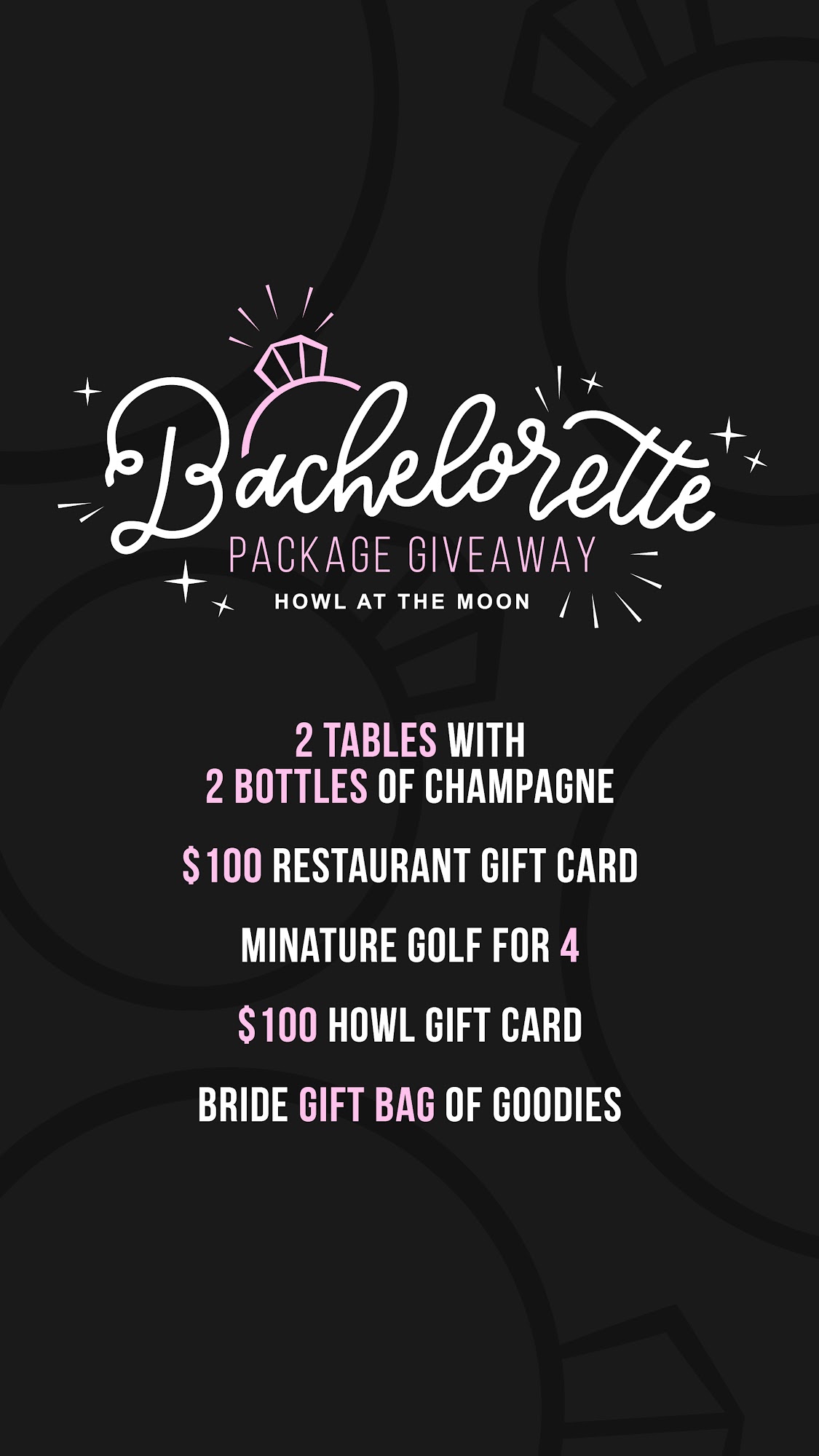 Bachelorette
PACKAGE GIVEAWAY
HOWL AT THE MOON

2 TABLES WITH
2 BOTTLES OF CHAMPAGNE

$100 RESTAURANT GIFT CARD

MINATURE GOLF FOR 4

$100 HOWL GIFT CARD

BRIDE GIFT BAG OF GOODIES